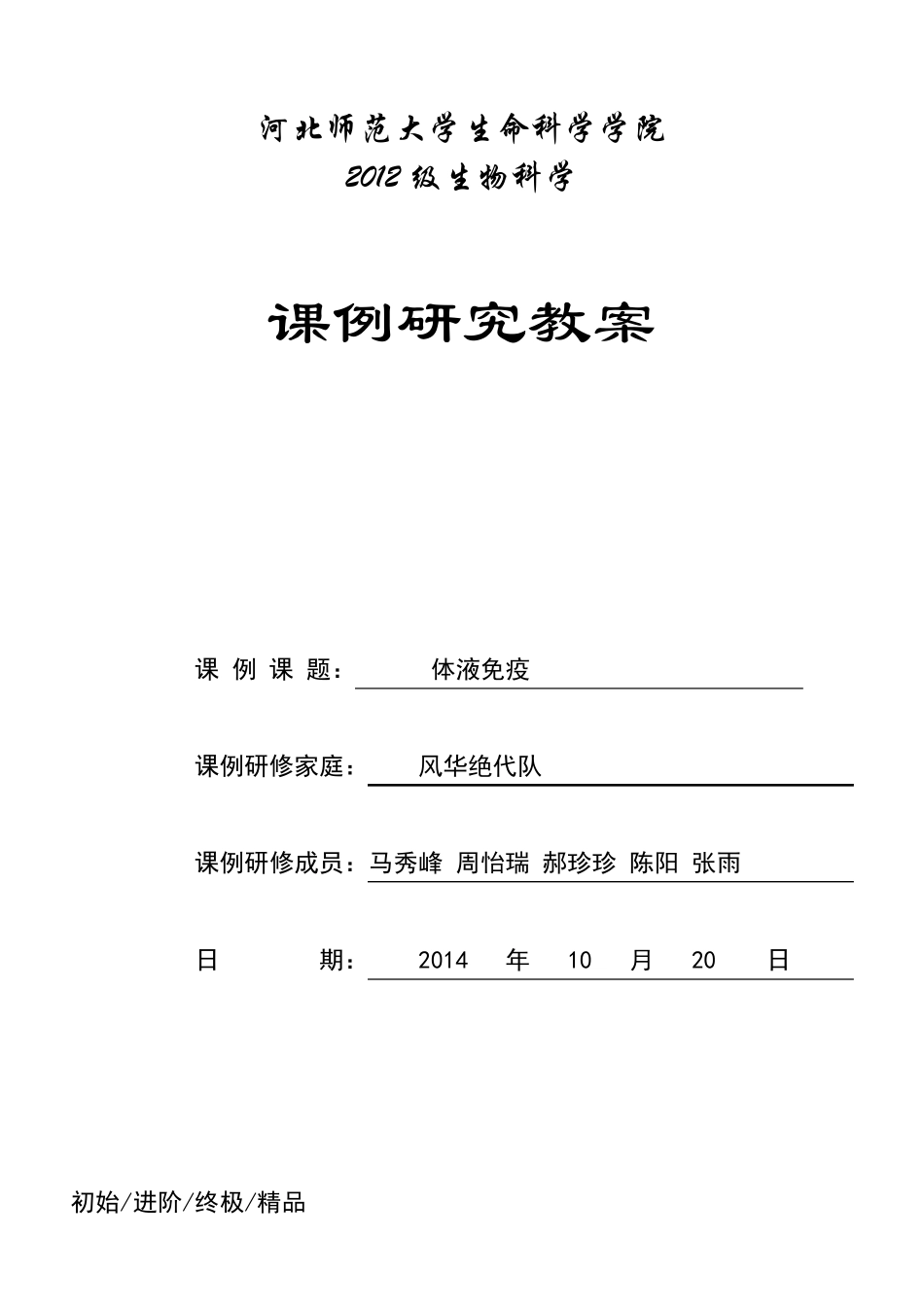 河北师范大学生命科学学院
2012 级生物科学

课例研究教案

课 例 课 题： 体液免疫

课例研修家庭： 风华绝代队

课例研修成员：马秀峰 周怡瑞 郝珍珍 陈阳 张雨

日 期： 2014 年 10 月 20 日

初始/进阶/终极/精品